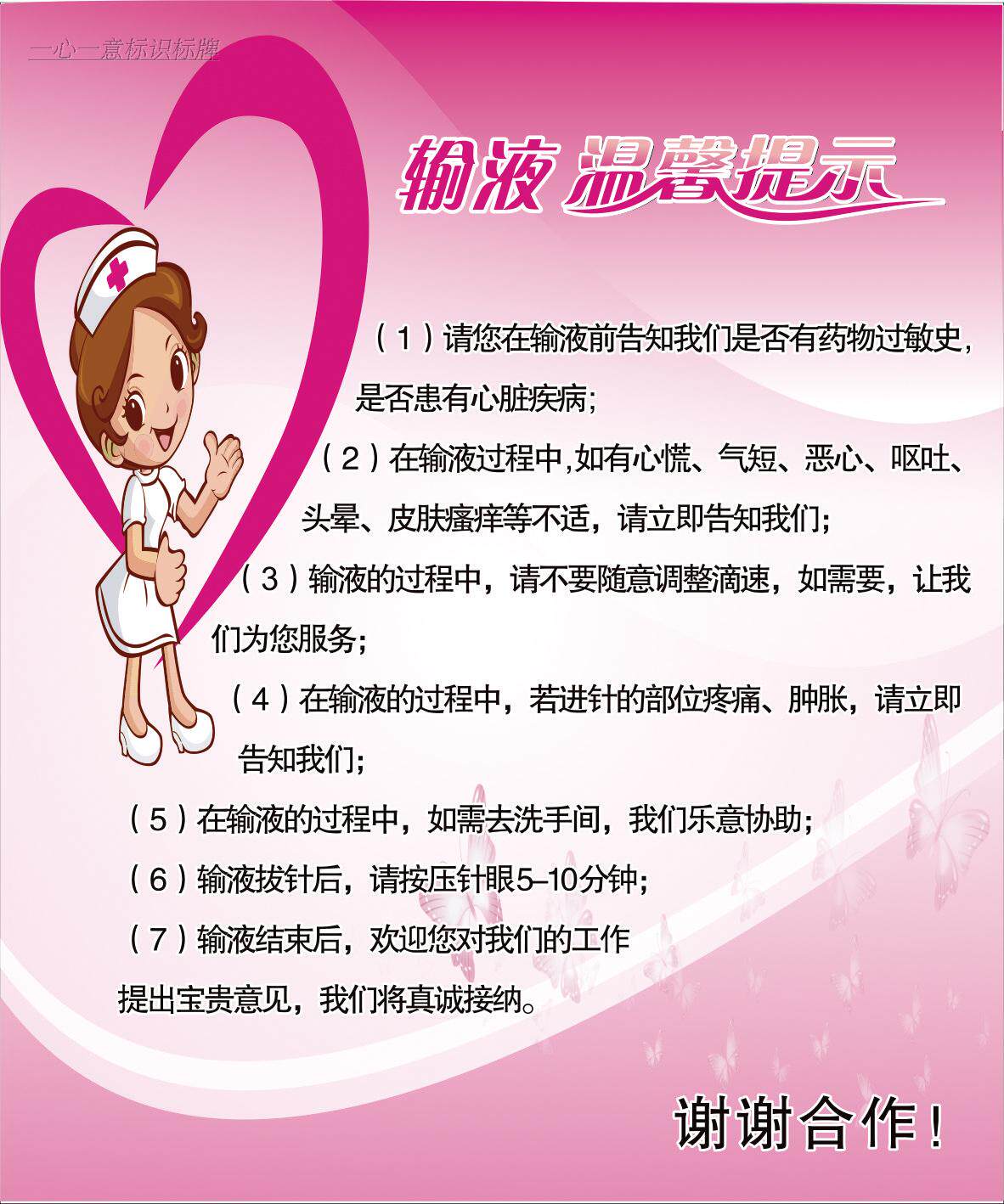 输液 温馨提示

（1）请您在输液前告知我们是否有药物过敏史，是否患有心脏疾病；

（2）在输液过程中,如有心慌、气短、恶心、呕吐、头晕、皮肤瘙痒等不适，请立即告知我们；

（3）输液的过程中，请不要随意调整滴速，如需要，让我们为您服务；

（4）在输液的过程中，若进针的部位疼痛、肿胀，请立即告知我们；

（5）在输液的过程中，如需去洗手间，我们乐意协助；

（6）输液拔针后，请按压针眼5–10分钟；

（7）输液结束后，欢迎您对我们的工作提出宝贵意见，我们将真诚接纳。

谢谢合作！

一心一意标识标牌